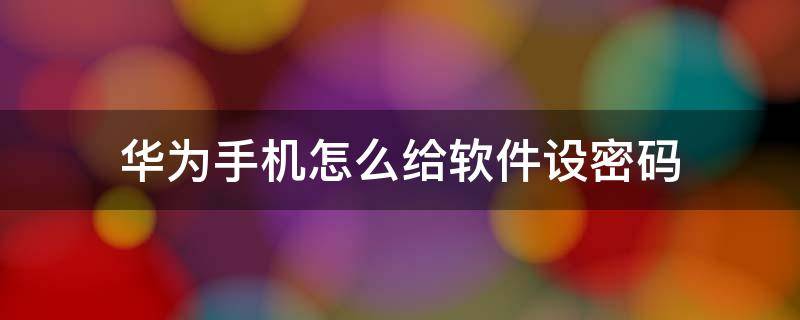 华为手机怎么给软件设密码